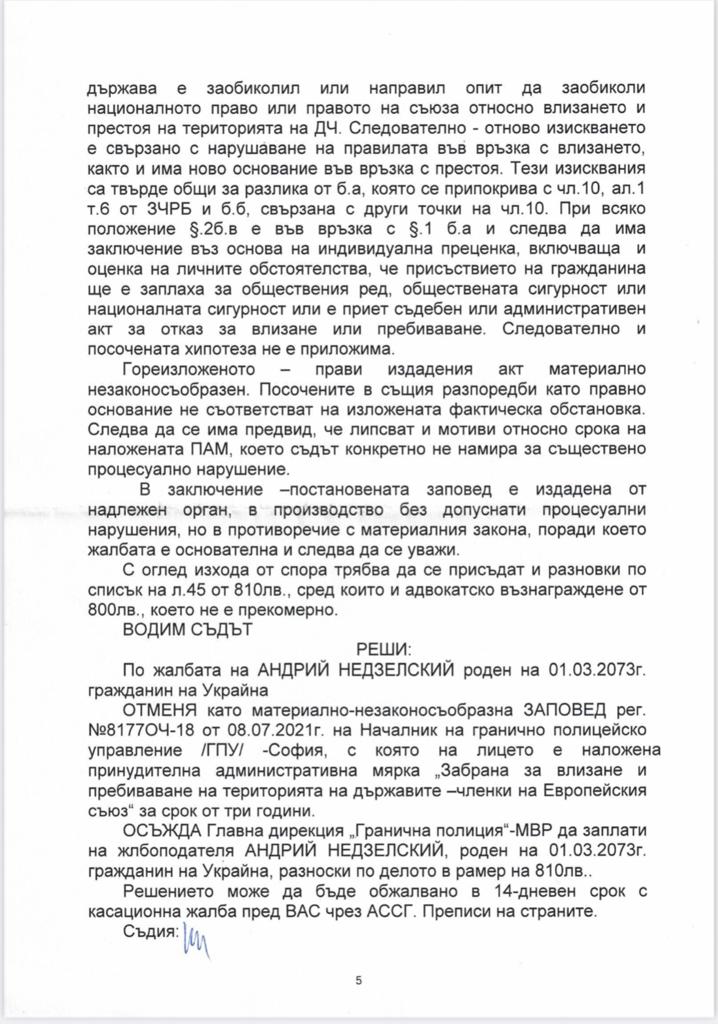 държава е заобиколил или направил опит да заобиколи националното право или правото на съюза относно влизането и престоя на територията на ДЧ. Следователно - отново изискването е свързано с нарушаване на правилата във връзка с влизането, както и има ново основание във връзка с престоя. Тези изисквания са твърде общи за разлика от б.а, която се припокрива с чл.10, ал.1 т.6 от ЗЧРБ и б.б, свързана с други точки на чл.10. При всяко положение §.2б.в е във връзка с §.1 б.а и следва да има заключение въз основа на индивидуална преценка, включваща и оценка на личните обстоятелства, че присъствието на гражданина ще е заплаха за обществения ред, обществената сигурност или националната сигурност или е приет съдебен или административен акт за отказ за влизане или пребиваване. Следователно и посочената хипотеза не е приложима.

Гореизложеното – прави издадения акт материално незаконосъобразен. Посочените в същия разпоредби като правно основание не съответстват на изложената фактическа обстановка. Следва да се има предвид, че липсват и мотиви относно срока на наложената ПАМ, което съдът конкретно не намира за съществено процесуално нарушение.

В заключение –постановената заповед е издадена от надлежен орган, в производство без допуснати процесуални нарушения, но в противоречие с материалния закона, поради което жалбата е основателна и следва да се уважи.

С оглед изхода от спора трябва да се присъдат и разновки по списък на л.45 от 810лв., сред които и адвокатско възнаграждене от 800лв., което не е прекомерно.

ВОДИМ СЪДЪТ

РЕШИ:

По жалбата на АНДРИЙ НЕДЗЕЛСКИЙ роден на 01.03.2073г. гражданин на Украйна

ОТМЕНЯ като материално-незаконосъобразна ЗАПОВЕД рег. №8177ОЧ-18 от 08.07.2021г. на Началник на гранично полицейско управление /ГПУ/ -София, с която на лицето е наложена принудителна административна мярка „Забрана за влизане и пребиваване на територията на държавите –членки на Европейския съюз" за срок от три години.

ОСЪЖДА Главна дирекция „Гранична полиция"-МВР да заплати на жлбоподателя АНДРИЙ НЕДЗЕЛСКИЙ, роден на 01.03.2073г. гражданин на Украйна, разноски по делото в рамер на 810лв..

Решението може да бъде обжалвано в 14-дневен срок с касационна жалба пред ВАС чрез АССГ. Преписи на страните.

Съдия:

5